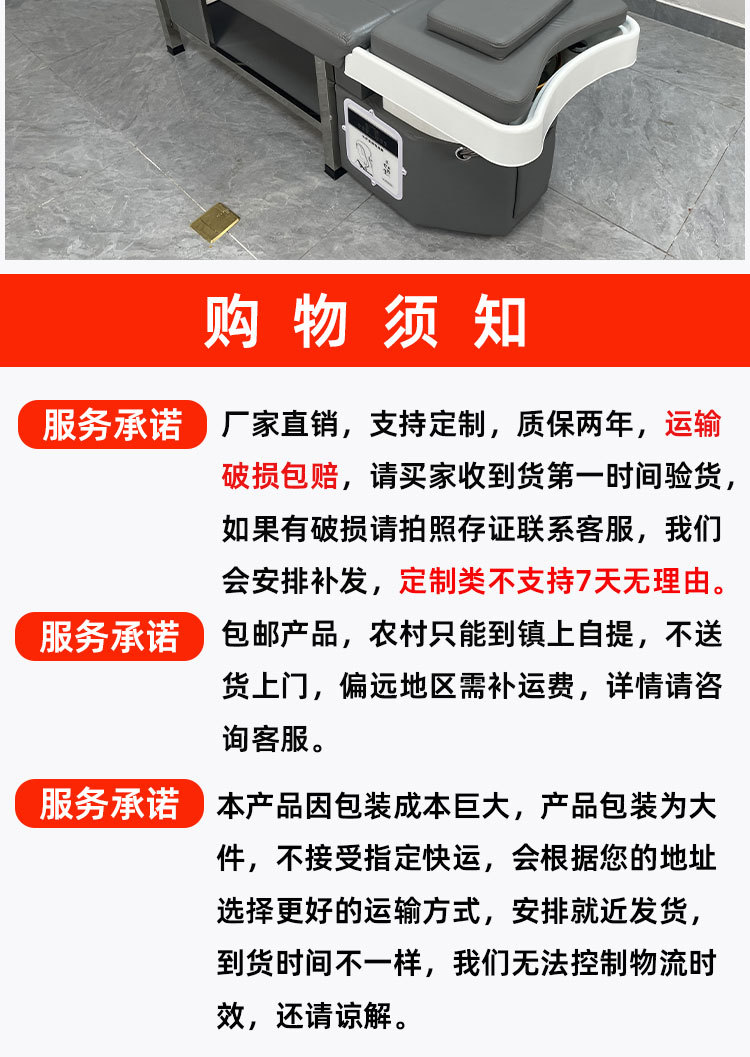 购物须知

服务承诺

厂家直销，支持定制，质保两年，运输破损包赔，请买家收到货第一时间验货，如果有破损请拍照存证联系客服，我们会安排补发，定制类不支持7天无理由。

服务承诺

包邮产品，农村只能到镇上自提，不送货上门，偏远地区需补运费，详情请咨询客服。

服务承诺

本产品因包装成本巨大，产品包装为大件，不接受指定快运，会根据您的地址选择更好的运输方式，安排就近发货，到货时间不一样，我们无法控制物流时效，还请谅解。